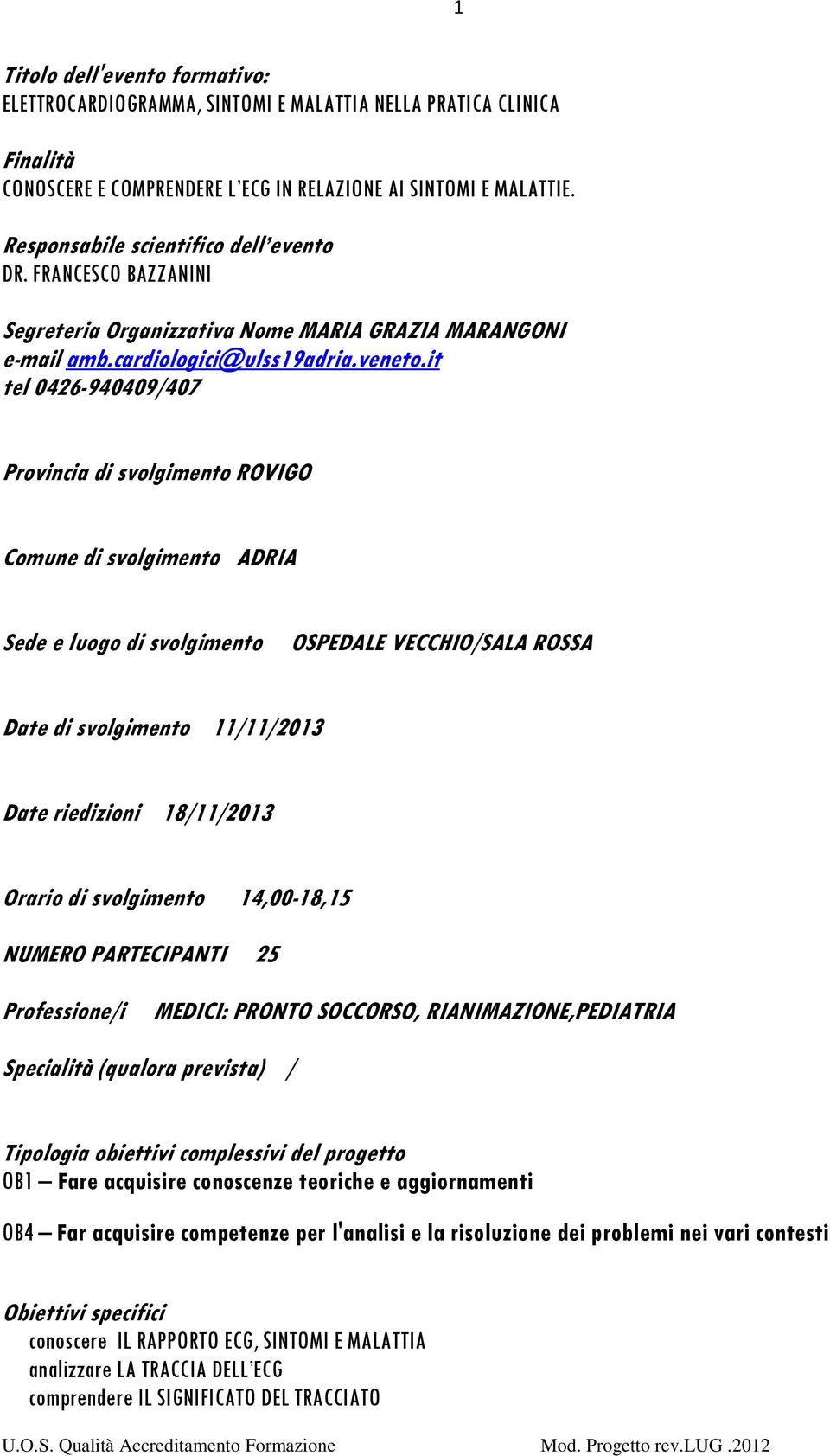 1

Titolo dell'evento formativo:
ELETTROCARDIOGRAMMA, SINTOMI E MALATTIA NELLA PRATICA CLINICA

Finalità
CONOSCERE E COMPRENDERE L'ECG IN RELAZIONE AI SINTOMI E MALATTIE.

Responsabile scientifico dell'evento
DR. FRANCESCO BAZZANINI

Segreteria Organizzativa Nome MARIA GRAZIA MARANGONI
e-mail amb.cardiologici@ulss19adria.veneto.it
tel 0426-940409/407

Provincia di svolgimento ROVIGO

Comune di svolgimento ADRIA

Sede e luogo di svolgimento OSPEDALE VECCHIO/SALA ROSSA

Date di svolgimento 11/11/2013

Date riedizioni 18/11/2013

Orario di svolgimento 14,00-18,15

NUMERO PARTECIPANTI 25

Professione/i MEDICI: PRONTO SOCCORSO, RIANIMAZIONE,PEDIATRIA

Specialità (qualora prevista) /

Tipologia obiettivi complessivi del progetto
OB1 – Fare acquisire conoscenze teoriche e aggiornamenti

OB4 – Far acquisire competenze per l'analisi e la risoluzione dei problemi nei vari contesti

Obiettivi specifici
conoscere IL RAPPORTO ECG, SINTOMI E MALATTIA
analizzare LA TRACCIA DELL'ECG
comprendere IL SIGNIFICATO DEL TRACCIATO

U.O.S. Qualità Accreditamento Formazione Mod. Progetto rev.LUG .2012